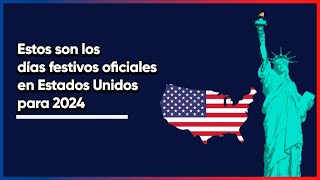 Estos son los días festivos oficiales en Estados Unidos para 2024